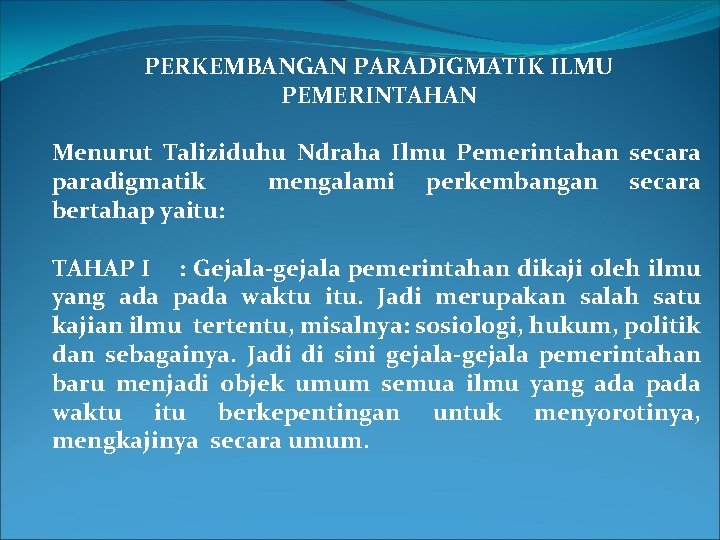 PERKEMBANGAN PARADIGMATIK ILMU PEMERINTAHAN

Menurut Taliziduhu Ndraha Ilmu Pemerintahan secara paradigmatik mengalami perkembangan secara bertahap yaitu:

TAHAP I : Gejala-gejala pemerintahan dikaji oleh ilmu yang ada pada waktu itu. Jadi merupakan salah satu kajian ilmu tertentu, misalnya: sosiologi, hukum, politik dan sebagainya. Jadi di sini gejala-gejala pemerintahan baru menjadi objek umum semua ilmu yang ada pada waktu itu berkepentingan untuk menyorotinya, mengkajinya secara umum.